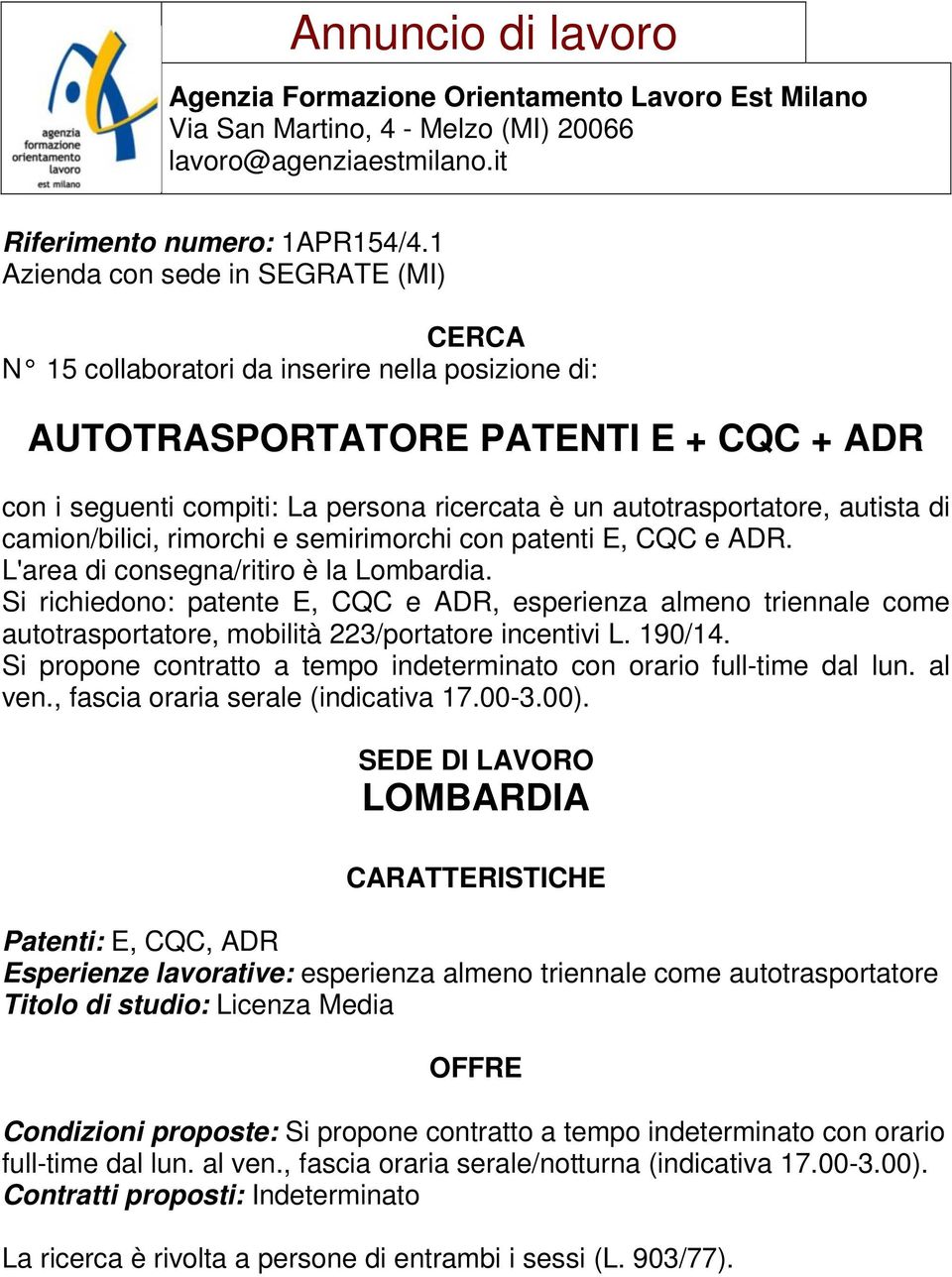 agenzia formazione orientamento lavoro est milano

Annuncio di lavoro

Agenzia Formazione Orientamento Lavoro Est Milano
Via San Martino, 4 - Melzo (MI) 20066
lavoro@agenziaestmilano.it

Riferimento numero: 1APR154/4.1
Azienda con sede in SEGRATE (MI)

CERCA
N° 15 collaboratori da inserire nella posizione di:

AUTOTRASPORTATORE PATENTI E + CQC + ADR

con i seguenti compiti: La persona ricercata è un autotrasportatore, autista di camion/bilici, rimorchi e semirimorchi con patenti E, CQC e ADR.
L'area di consegna/ritiro è la Lombardia.
Si richiedono: patente E, CQC e ADR, esperienza almeno triennale come autotrasportatore, mobilità 223/portatore incentivi L. 190/14.
Si propone contratto a tempo indeterminato con orario full-time dal lun. al ven., fascia oraria serale (indicativa 17.00-3.00).

SEDE DI LAVORO
LOMBARDIA

CARATTERISTICHE

Patenti: E, CQC, ADR
Esperienze lavorative: esperienza almeno triennale come autotrasportatore
Titolo di studio: Licenza Media

OFFRE

Condizioni proposte: Si propone contratto a tempo indeterminato con orario full-time dal lun. al ven., fascia oraria serale/notturna (indicativa 17.00-3.00).
Contratti proposti: Indeterminato

La ricerca è rivolta a persone di entrambi i sessi (L. 903/77).